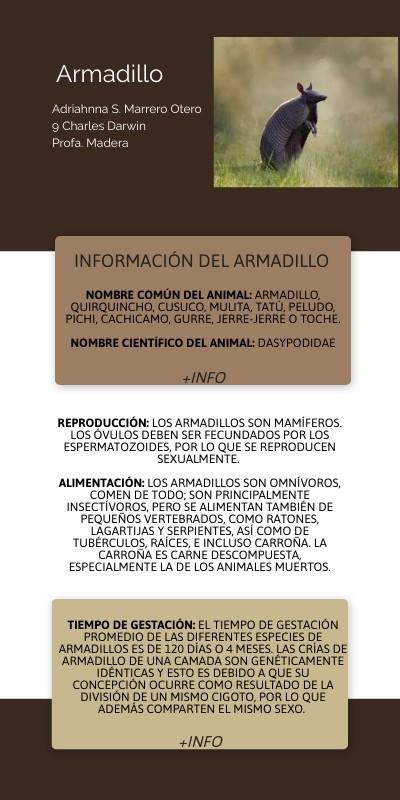 Armadillo

Adriahnna S. Marrero Otero
9 Charles Darwin
Profa. Madera

INFORMACIÓN DEL ARMADILLO

NOMBRE COMÚN DEL ANIMAL: ARMADILLO, QUIRQUINCHO, CUSUCO, MULITA, TATÚ, PELUDO, PICHI, CACHICAMO, GURRE, JERRE-JERRE O TOCHE.

NOMBRE CIENTÍFICO DEL ANIMAL: DASYPODIDAE

+INFO

REPRODUCCIÓN: LOS ARMADILLOS SON MAMÍFEROS. LOS ÓVULOS DEBEN SER FECUNDADOS POR LOS ESPERMATOZOIDES, POR LO QUE SE REPRODUCEN SEXUALMENTE.

ALIMENTACIÓN: LOS ARMADILLOS SON OMNÍVOROS, COMEN DE TODO; SON PRINCIPALMENTE INSECTÍVOROS, PERO SE ALIMENTAN TAMBIÉN DE PEQUEÑOS VERTEBRADOS, COMO RATONES, LAGARTIJAS Y SERPIENTES, ASÍ COMO DE TUBÉRCULOS, RAÍCES, E INCLUSO CARROÑA. LA CARROÑA ES CARNE DESCOMPUESTA, ESPECIALMENTE LA DE LOS ANIMALES MUERTOS.

TIEMPO DE GESTACIÓN: EL TIEMPO DE GESTACIÓN PROMEDIO DE LAS DIFERENTES ESPECIES DE ARMADILLOS ES DE 120 DÍAS O 4 MESES. LAS CRÍAS DE ARMADILLO DE UNA CAMADA SON GENÉTICAMENTE IDÉNTICAS Y ESTO ES DEBIDO A QUE SU CONCEPCIÓN OCURRE COMO RESULTADO DE LA DIVISIÓN DE UN MISMO CIGOTO, POR LO QUE ADEMÁS COMPARTEN EL MISMO SEXO.

+INFO